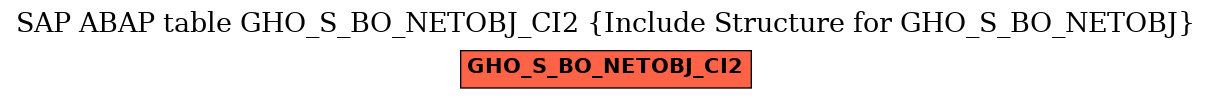 SAP ABAP table GHO_S_BO_NETOBJ_CI2 {Include Structure for GHO_S_BO_NETOBJ}

GHO_S_BO_NETOBJ_CI2